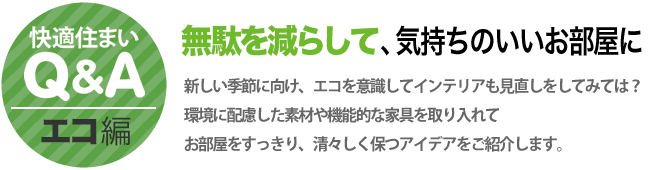 快適住まい
Q&A
エコ編

無駄を減らして、気持ちのいいお部屋に

新しい季節に向け、エコを意識してインテリアも見直しをしてみては？
環境に配慮した素材や機能的な家具を取り入れて
お部屋をすっきり、清々しく保つアイデアをご紹介します。